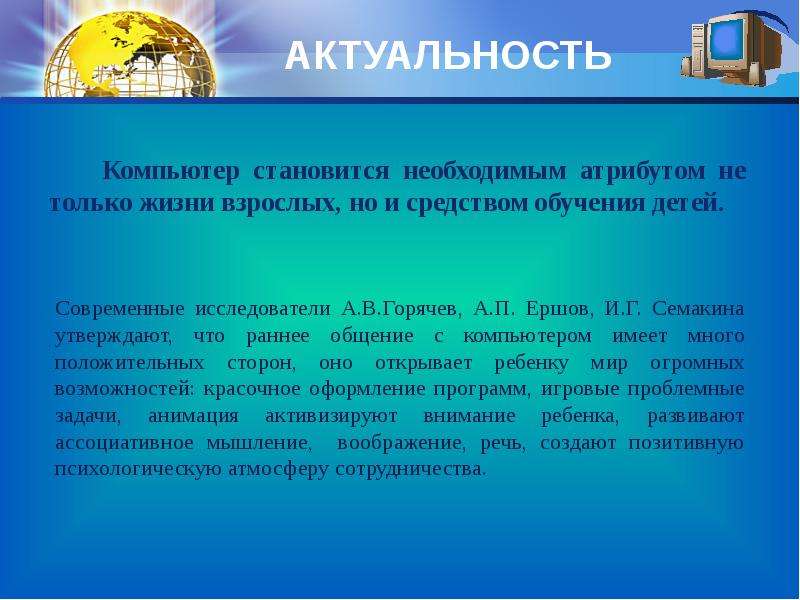 АКТУАЛЬНОСТЬ

Компьютер становится необходимым атрибутом не только жизни взрослых, но и средством обучения детей.

Современные исследователи А.В.Горячев, А.П. Ершов, И.Г. Семакина утверждают, что раннее общение с компьютером имеет много положительных сторон, оно открывает ребенку мир огромных возможностей: красочное оформление программ, игровые проблемные задачи, анимация активизируют внимание ребенка, развивают ассоциативное мышление, воображение, речь, создают позитивную психологическую атмосферу сотрудничества.